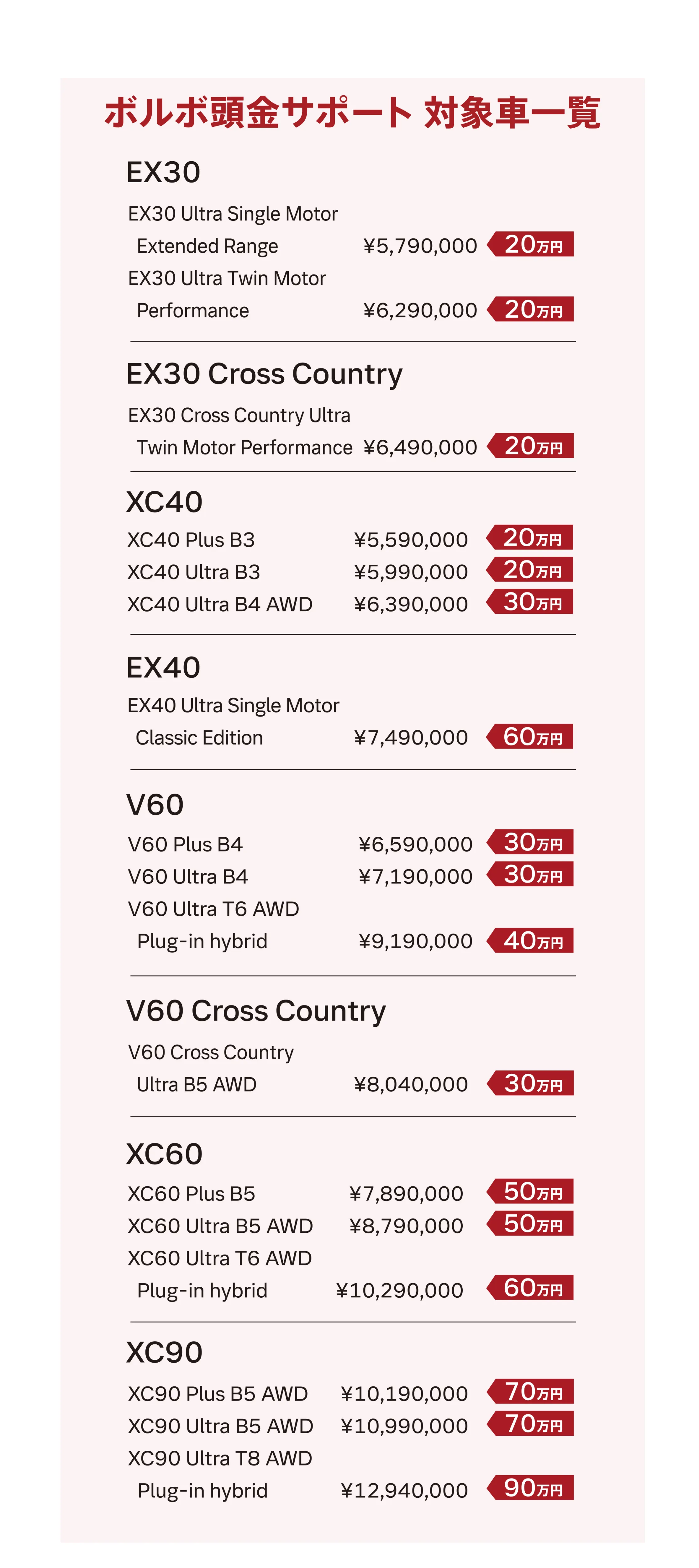 ボルボ頭金サポート 対象車一覧

EX30

EX30 Ultra Single Motor Extended Range ¥5,790,000 20万円
EX30 Ultra Twin Motor Performance ¥6,290,000 20万円

EX30 Cross Country

EX30 Cross Country Ultra Twin Motor Performance ¥6,490,000 20万円

XC40

XC40 Plus B3 ¥5,590,000 20万円
XC40 Ultra B3 ¥5,990,000 20万円
XC40 Ultra B4 AWD ¥6,390,000 30万円

EX40

EX40 Ultra Single Motor Classic Edition ¥7,490,000 60万円

V60

V60 Plus B4 ¥6,590,000 30万円
V60 Ultra B4 ¥7,190,000 30万円
V60 Ultra T6 AWD Plug-in hybrid ¥9,190,000 40万円

V60 Cross Country

V60 Cross Country Ultra B5 AWD ¥8,040,000 30万円

XC60

XC60 Plus B5 ¥7,890,000 50万円
XC60 Ultra B5 AWD ¥8,790,000 50万円
XC60 Ultra T6 AWD Plug-in hybrid ¥10,290,000 60万円

XC90

XC90 Plus B5 AWD ¥10,190,000 70万円
XC90 Ultra B5 AWD ¥10,990,000 70万円
XC90 Ultra T8 AWD Plug-in hybrid ¥12,940,000 90万円